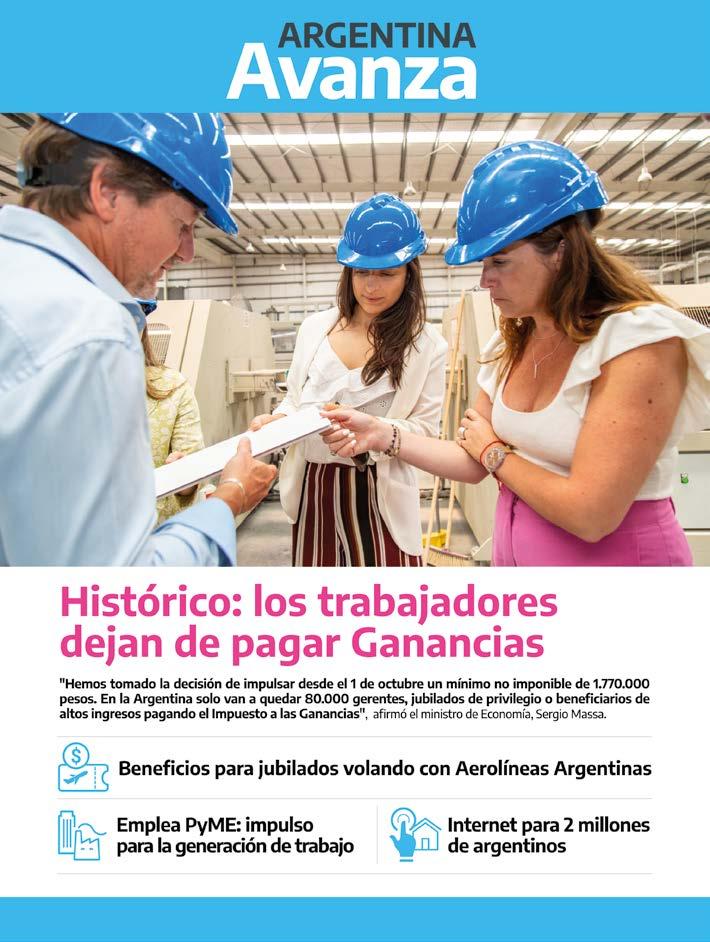 ARGENTINA
Avanza

Histórico: los trabajadores dejan de pagar Ganancias

"Hemos tomado la decisión de impulsar desde el 1 de octubre un mínimo no imponible de 1.770.000 pesos. En la Argentina solo van a quedar 80.000 gerentes, jubilados de privilegio o beneficiarios de altos ingresos pagando el Impuesto a las Ganancias", afirmó el ministro de Economía, Sergio Massa.

Beneficios para jubilados volando con Aerolíneas Argentinas

Emplea PyME: impulso para la generación de trabajo

Internet para 2 millones de argentinos